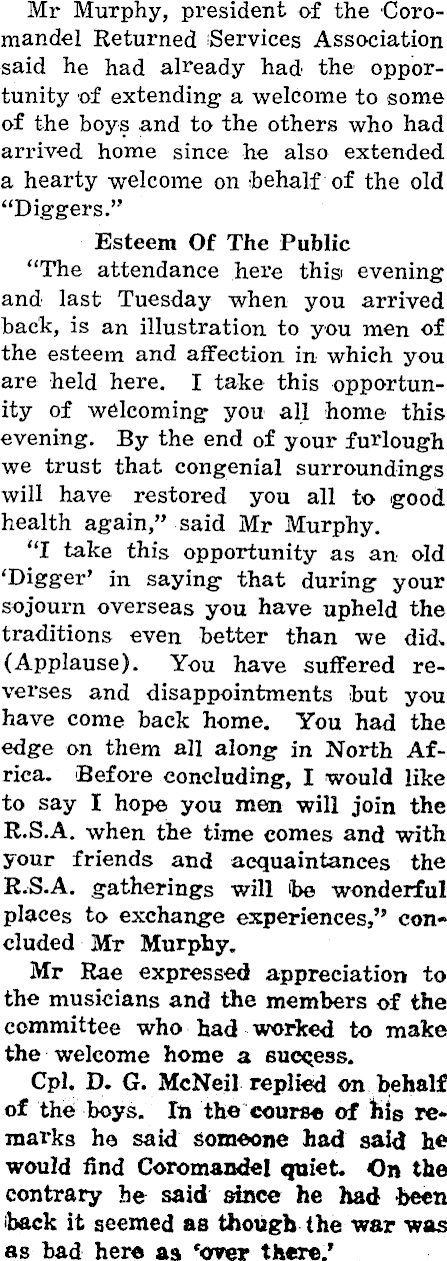 Mr Murphy, president of the Coromandel Returned Services Association said he had already had the opportunity of extending a welcome to some of the boys and to the others who had arrived home since he also extended a hearty welcome on behalf of the old "Diggers."

Esteem Of The Public

"The attendance here this evening and last Tuesday when you arrived back, is an illustration to you men of the esteem and affection in which you are held here. I take this opportunity of welcoming you all home this evening. By the end of your furlough we trust that congenial surroundings will have restored you all to good health again," said Mr Murphy.

"I take this opportunity as an old 'Digger' in saying that during your sojourn overseas you have upheld the traditions even better than we did. (Applause). You have suffered reverses and disappointments but you have come back home. You had the edge on them all along in North Africa. Before concluding, I would like to say I hope you men will join the R.S.A. when the time comes and with your friends and acquaintances the R.S.A. gatherings will be wonderful places to exchange experiences," concluded Mr Murphy.

Mr Rae expressed appreciation to the musicians and the members of the committee who had worked to make the welcome home a success.

Cpl. D. G. McNeil replied on behalf of the boys. In the course of his remarks he said someone had said he would find Coromandel quiet. On the contrary he said since he had been back it seemed as though the war was as bad here as 'over there.'